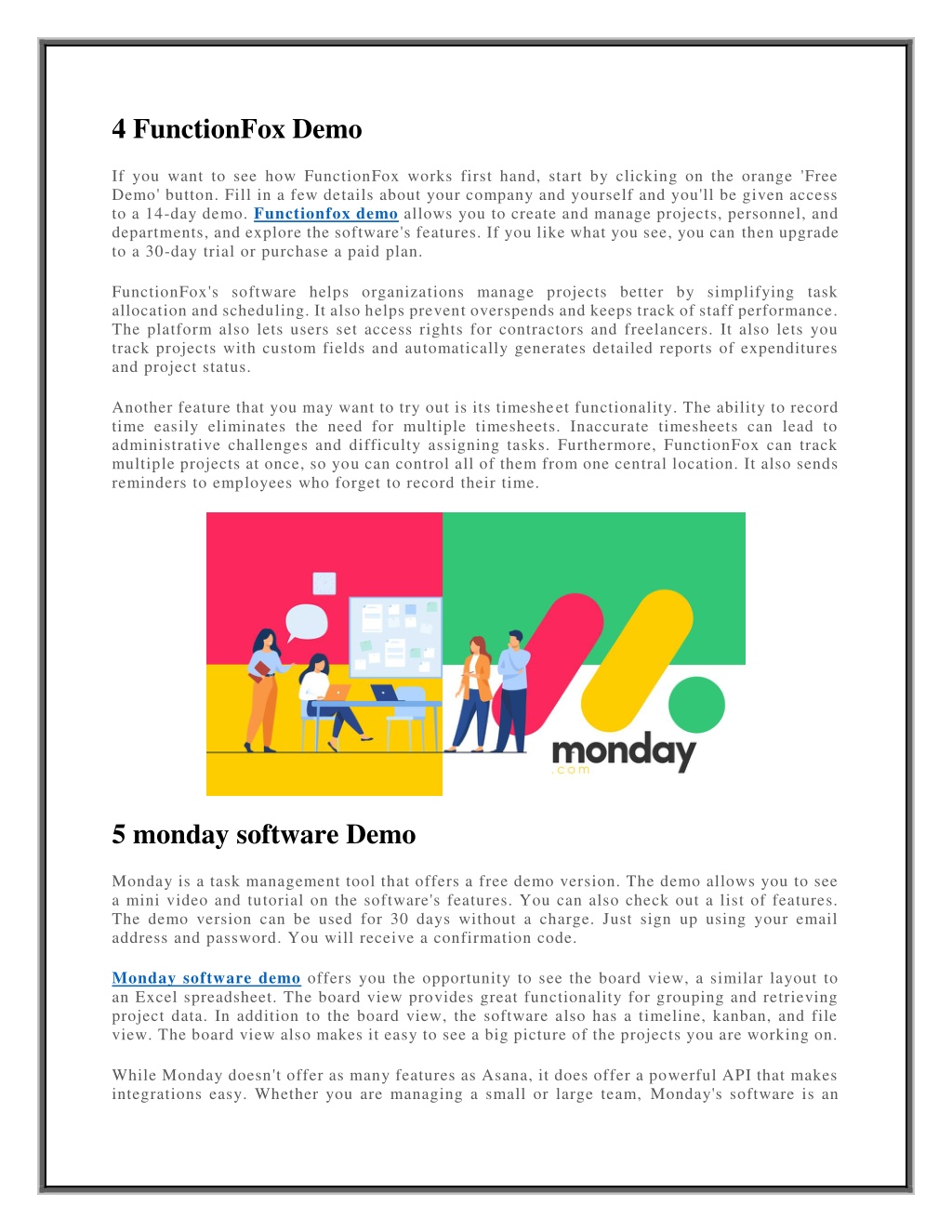 4 FunctionFox Demo

If you want to see how FunctionFox works first hand, start by clicking on the orange 'Free Demo' button. Fill in a few details about your company and yourself and you'll be given access to a 14-day demo. Functionfox demo allows you to create and manage projects, personnel, and departments, and explore the software's features. If you like what you see, you can then upgrade to a 30-day trial or purchase a paid plan.

FunctionFox's software helps organizations manage projects better by simplifying task allocation and scheduling. It also helps prevent overspends and keeps track of staff performance. The platform also lets users set access rights for contractors and freelancers. It also lets you track projects with custom fields and automatically generates detailed reports of expenditures and project status.

Another feature that you may want to try out is its timesheet functionality. The ability to record time easily eliminates the need for multiple timesheets. Inaccurate timesheets can lead to administrative challenges and difficulty assigning tasks. Furthermore, FunctionFox can track multiple projects at once, so you can control all of them from one central location. It also sends reminders to employees who forget to record their time.

monday
.com

5 monday software Demo

Monday is a task management tool that offers a free demo version. The demo allows you to see a mini video and tutorial on the software's features. You can also check out a list of features. The demo version can be used for 30 days without a charge. Just sign up using your email address and password. You will receive a confirmation code.

Monday software demo offers you the opportunity to see the board view, a similar layout to an Excel spreadsheet. The board view provides great functionality for grouping and retrieving project data. In addition to the board view, the software also has a timeline, kanban, and file view. The board view also makes it easy to see a big picture of the projects you are working on.

While Monday doesn't offer as many features as Asana, it does offer a powerful API that makes integrations easy. Whether you are managing a small or large team, Monday's software is an